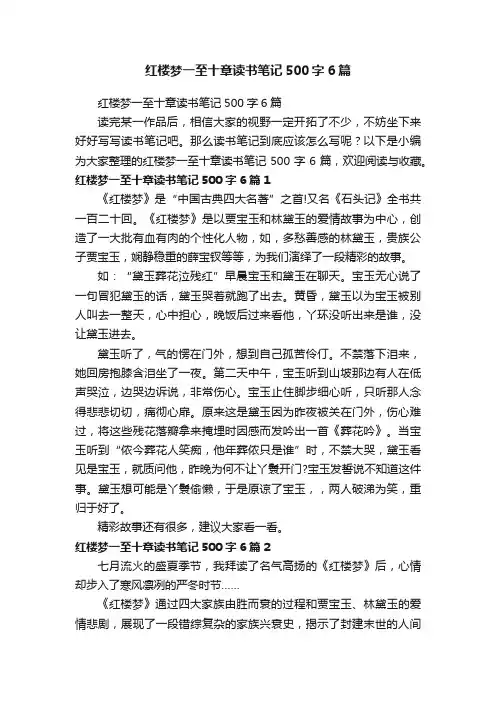 红楼梦一至十章读书笔记500字6篇

红楼梦一至十章读书笔记500字6篇

读完某一作品后，相信大家的视野一定开拓了不少，不妨坐下来好好写写读书笔记吧。那么读书笔记到底应该怎么写呢？以下是小编为大家整理的红楼梦一至十章读书笔记500字6篇，欢迎阅读与收藏。

红楼梦一至十章读书笔记500字6篇1

《红楼梦》是“中国古典四大名著”之首!又名《石头记》全书共一百二十回。《红楼梦》是以贾宝玉和林黛玉的爱情故事为中心，创造了一大批有血有肉的个性化人物，如，多愁善感的林黛玉，贵族公子贾宝玉，娴静稳重的薛宝钗等等，为我们演绎了一段精彩的故事。

如：“黛玉葬花泣残红”早晨宝玉和黛玉在聊天。宝玉无心说了一句冒犯黛玉的话，黛玉哭着就跑了出去。黄昏，黛玉以为宝玉被别人叫去一整天，心中担心，晚饭后过来看他，丫环没听出来是谁，没让黛玉进去。

黛玉听了，气的愣在门外，想到自己孤苦伶仃。不禁落下泪来，她回房抱膝含泪坐了一夜。第二天中午，宝玉听到山坡那边有人在低声哭泣，边哭边诉说，非常伤心。宝玉止住脚步细心听，只听那人念得悲悲切切，痛彻心扉。原来这是黛玉因为昨夜被关在门外，伤心难过，将这些残花落瓣拿来掩埋时因感而发吟出一首《葬花吟》。当宝玉听到“侬今葬花人笑痴，他年葬侬只是谁”时，不禁大哭，黛玉看见是宝玉，就质问他，昨晚为何不让丫鬟开门?宝玉发誓说不知道这件事。黛玉想可能是丫鬟偷懒，于是原谅了宝玉，，两人破涕为笑，重归于好了。

精彩故事还有很多，建议大家看一看。

红楼梦一至十章读书笔记500字6篇2

七月流火的盛夏季节，我拜读了名气高扬的《红楼梦》后，心情却步入了寒风凛冽的严冬时节……

《红楼梦》通过四大家族由胜而衰的过程和贾宝玉、林黛玉的爱情悲剧，展现了一段错综复杂的家族兴衰史，揭示了封建末世的人间